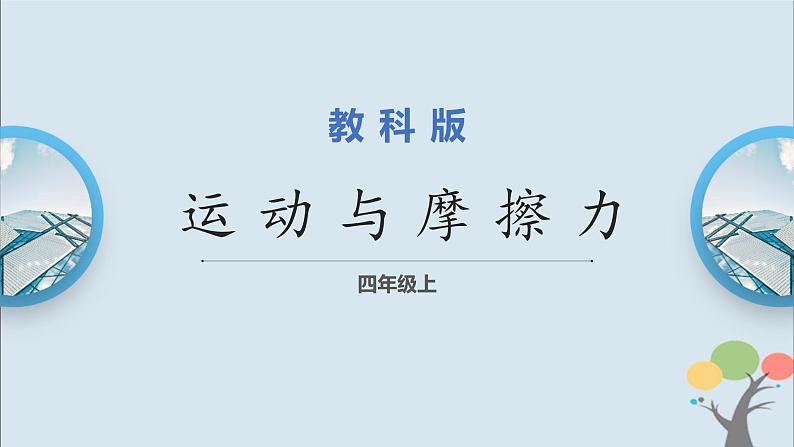 教科版

运动与摩擦力

四年级上